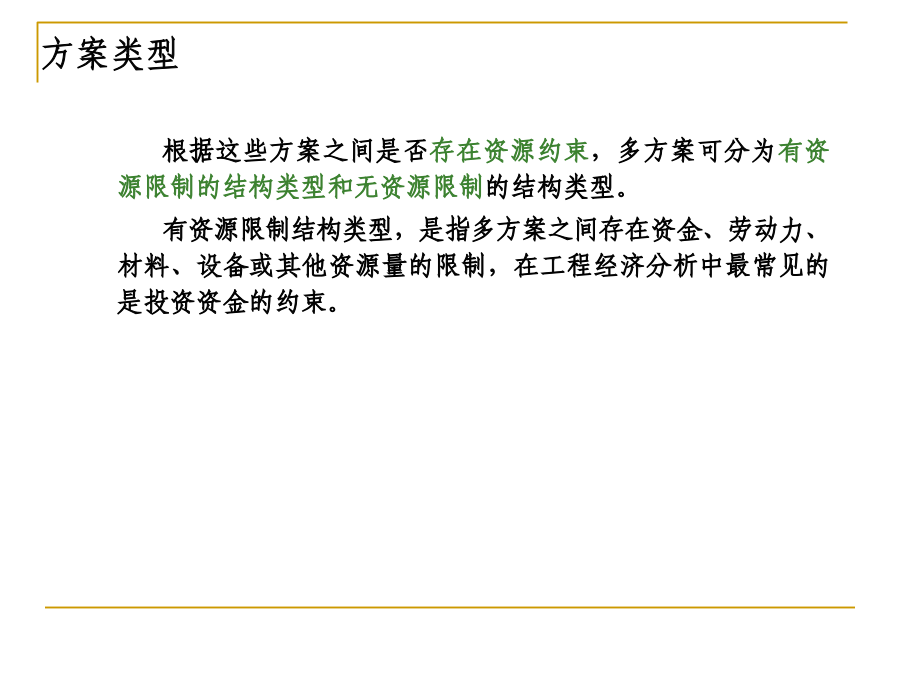 方案类型

根据这些方案之间是否存在资源约束，多方案可分为有资源限制的结构类型和无资源限制的结构类型。

有资源限制结构类型，是指多方案之间存在资金、劳动力、材料、设备或其他资源量的限制，在工程经济分析中最常见的是投资资金的约束。